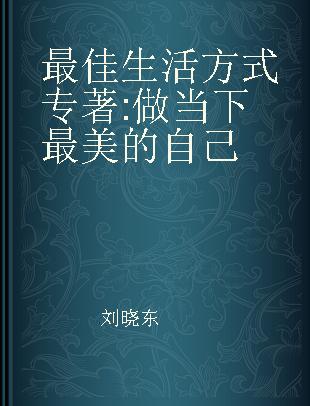 最佳生活方式专著:做当下最美的自己

刘晓东